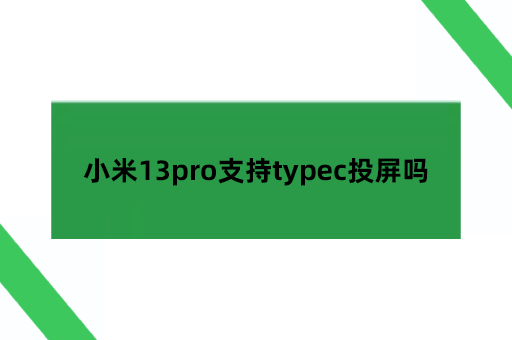 小米13pro支持typec投屏吗